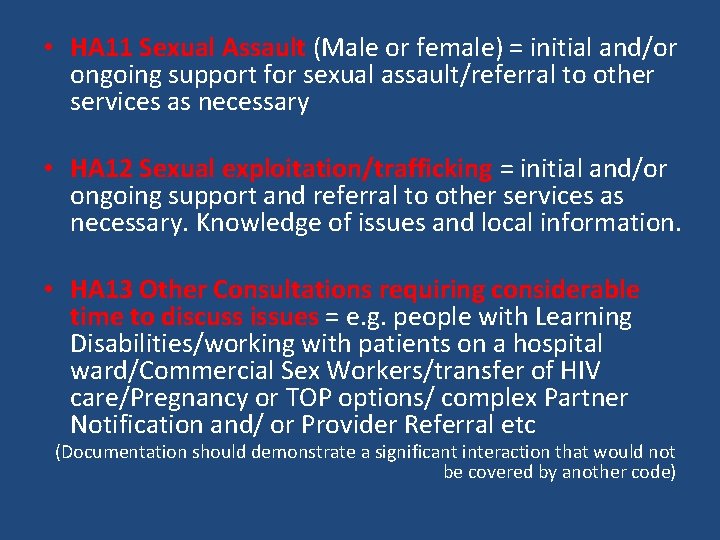 • HA11 Sexual Assault (Male or female) = initial and/or ongoing support for sexual assault/referral to other services as necessary

• HA12 Sexual exploitation/trafficking = initial and/or ongoing support and referral to other services as necessary. Knowledge of issues and local information.

• HA13 Other Consultations requiring considerable time to discuss issues = e.g. people with Learning Disabilities/working with patients on a hospital ward/Commercial Sex Workers/transfer of HIV care/Pregnancy or TOP options/ complex Partner Notification and/ or Provider Referral etc

(Documentation should demonstrate a significant interaction that would not be covered by another code)